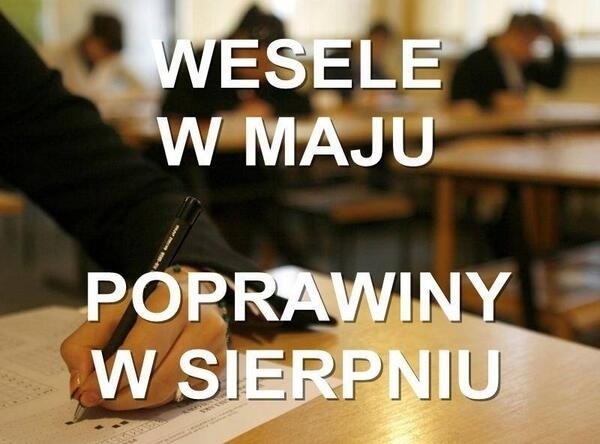 WESELE
W MAJU

POPRAWINY
W SIERPNIU